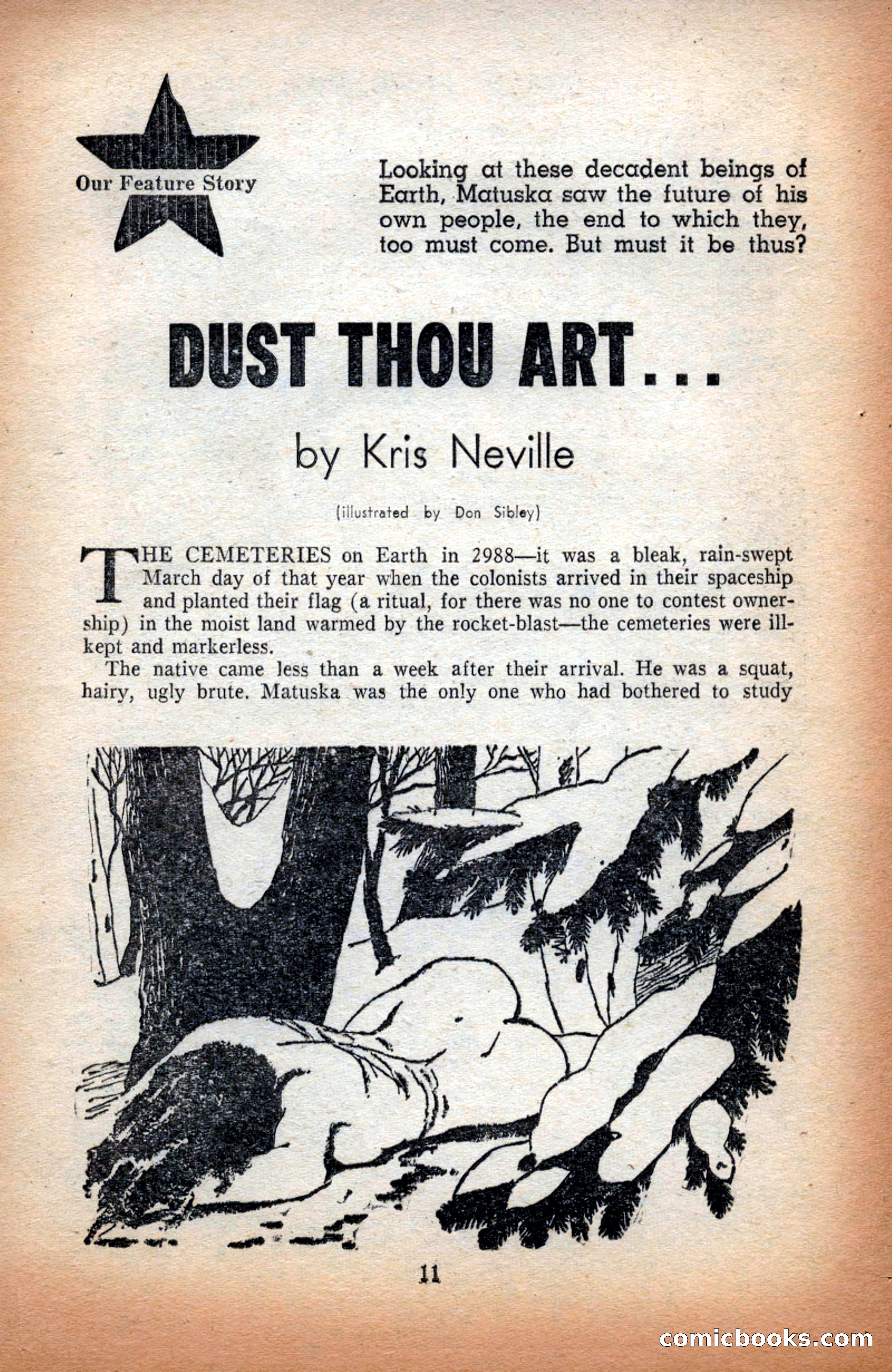 Our Feature Story

Looking at these decadent beings of Earth, Matuska saw the future of his own people, the end to which they, too must come. But must it be thus?

DUST THOU ART...

by Kris Neville

(illustrated by Don Sibley)

THE CEMETERIES on Earth in 2988—it was a bleak, rain-swept March day of that year when the colonists arrived in their spaceship and planted their flag (a ritual, for there was no one to contest ownership) in the moist land warmed by the rocket-blast—the cemeteries were ill-kept and markerless.

The native came less than a week after their arrival. He was a squat, hairy, ugly brute. Matuska was the only one who had bothered to study

11

comicbooks.com